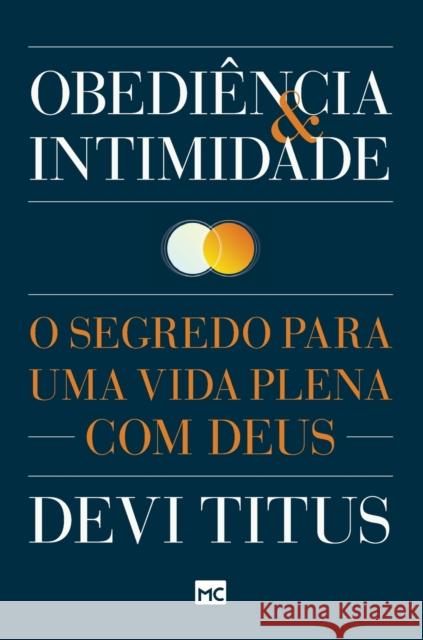 OBEDIÊNCIA
&
INTIMIDADE

O SEGREDO PARA
UMA VIDA PLENA
COM DEUS

DEVI TITUS

MC